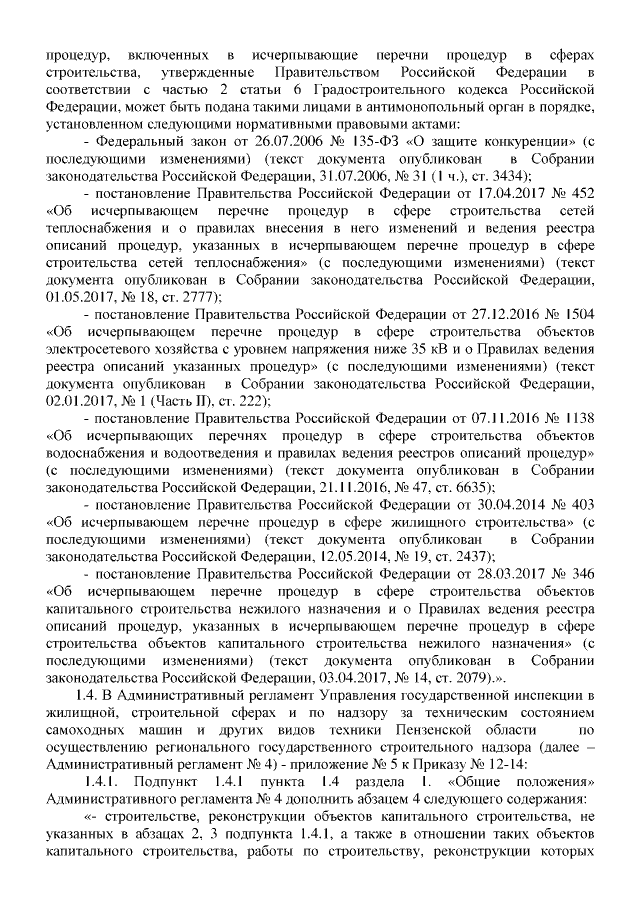 процедур, включенных в исчерпывающие перечни процедур в сферах строительства, утвержденные Правительством Российской Федерации в соответствии с частью 2 статьи 6 Градостроительного кодекса Российской Федерации, может быть подана такими лицами в антимонопольный орган в порядке, установленном следующими нормативными правовыми актами:

- Федеральный закон от 26.07.2006 № 135-ФЗ «О защите конкуренции» (с последующими изменениями) (текст документа опубликован в Собрании законодательства Российской Федерации, 31.07.2006, № 31 (1 ч.), ст. 3434);

- постановление Правительства Российской Федерации от 17.04.2017 № 452 «Об исчерпывающем перечне процедур в сфере строительства сетей теплоснабжения и о правилах внесения в него изменений и ведения реестра описаний процедур, указанных в исчерпывающем перечне процедур в сфере строительства сетей теплоснабжения» (с последующими изменениями) (текст документа опубликован в Собрании законодательства Российской Федерации, 01.05.2017, № 18, ст. 2777);

- постановление Правительства Российской Федерации от 27.12.2016 № 1504 «Об исчерпывающем перечне процедур в сфере строительства объектов электросетевого хозяйства с уровнем напряжения ниже 35 кВ и о Правилах ведения реестра описаний указанных процедур» (с последующими изменениями) (текст документа опубликован в Собрании законодательства Российской Федерации, 02.01.2017, № 1 (Часть II), ст. 222);

- постановление Правительства Российской Федерации от 07.11.2016 № 1138 «Об исчерпывающих перечнях процедур в сфере строительства объектов водоснабжения и водоотведения и правилах ведения реестров описаний процедур» (с последующими изменениями) (текст документа опубликован в Собрании законодательства Российской Федерации, 21.11.2016, № 47, ст. 6635);

- постановление Правительства Российской Федерации от 30.04.2014 № 403 «Об исчерпывающем перечне процедур в сфере жилищного строительства» (с последующими изменениями) (текст документа опубликован в Собрании законодательства Российской Федерации, 12.05.2014, № 19, ст. 2437);

- постановление Правительства Российской Федерации от 28.03.2017 № 346 «Об исчерпывающем перечне процедур в сфере строительства объектов капитального строительства нежилого назначения и о Правилах ведения реестра описаний процедур, указанных в исчерпывающем перечне процедур в сфере строительства объектов капитального строительства нежилого назначения» (с последующими изменениями) (текст документа опубликован в Собрании законодательства Российской Федерации, 03.04.2017, № 14, ст. 2079).».

1.4. В Административный регламент Управления государственной инспекции в жилищной, строительной сферах и по надзору за техническим состоянием самоходных машин и других видов техники Пензенской области по осуществлению регионального государственного строительного надзора (далее – Административный регламент № 4) - приложение № 5 к Приказу № 12-14:

1.4.1. Подпункт 1.4.1 пункта 1.4 раздела 1. «Общие положения» Административного регламента № 4 дополнить абзацем 4 следующего содержания:

«- строительстве, реконструкции объектов капитального строительства, не указанных в абзацах 2, 3 подпункта 1.4.1, а также в отношении таких объектов капитального строительства, работы по строительству, реконструкции которых